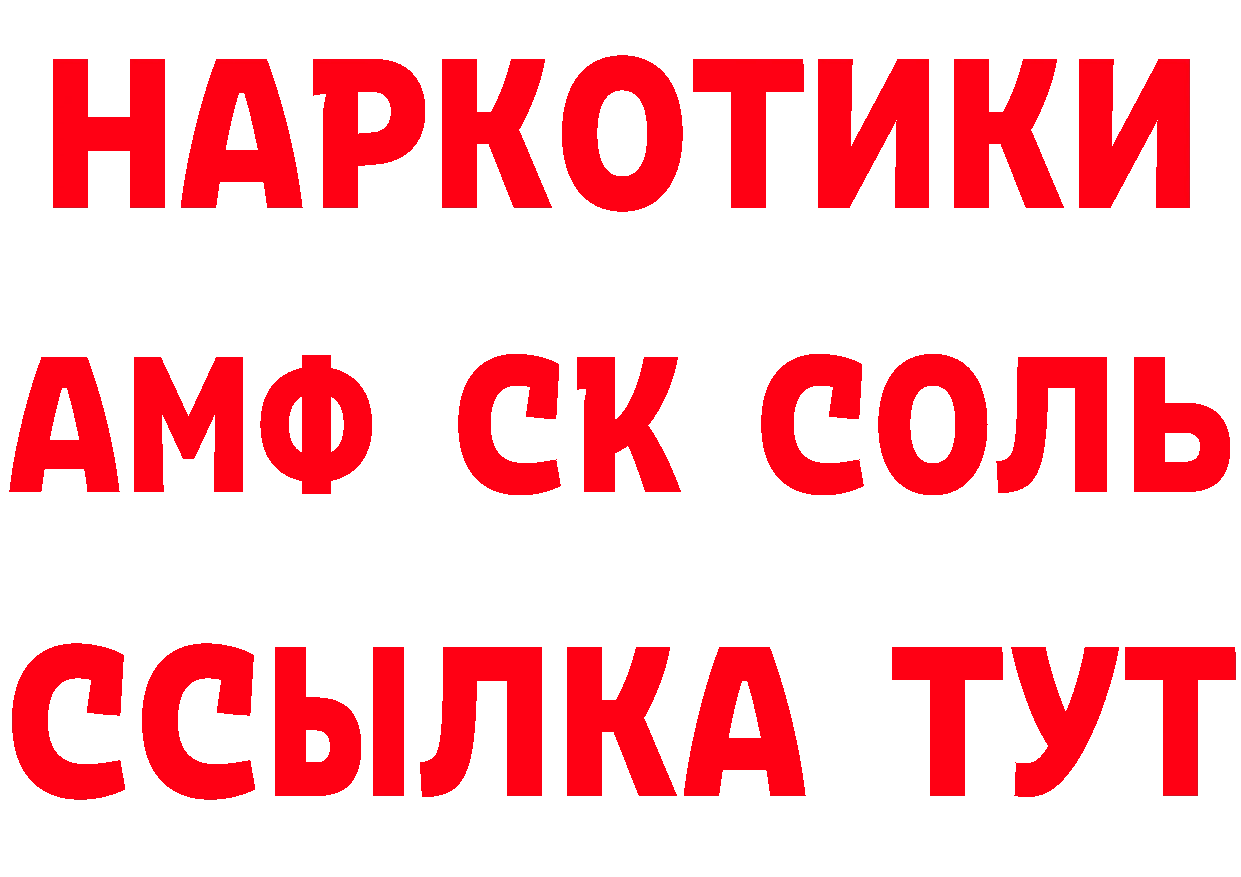 НАРКОТИКИ
АМФ СК СОЛЬ
ССЫЛКА ТУТ